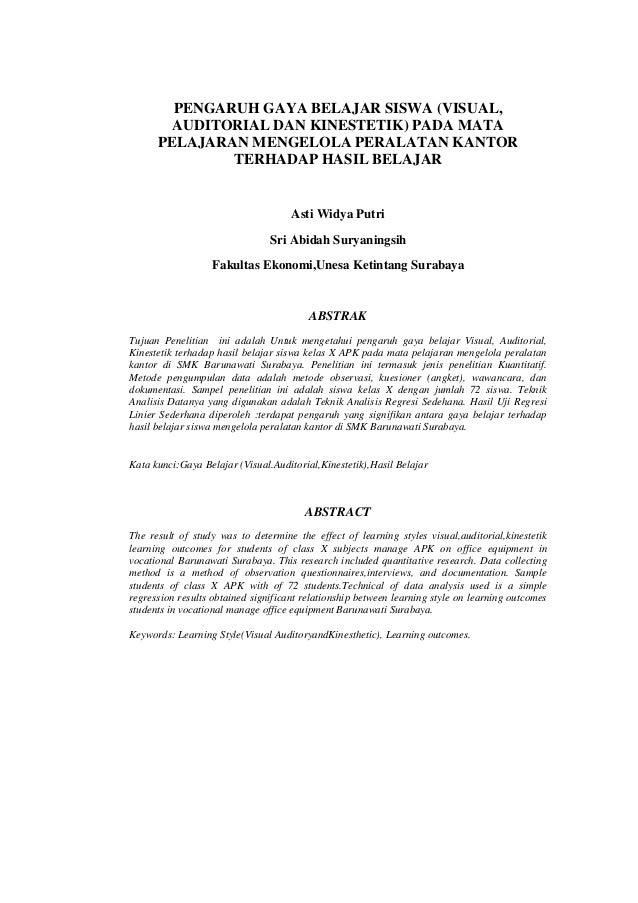 PENGARUH GAYA BELAJAR SISWA (VISUAL, AUDITORIAL DAN KINESTETIK) PADA MATA PELAJARAN MENGELOLA PERALATAN KANTOR TERHADAP HASIL BELAJAR

Asti Widya Putri

Sri Abidah Suryaningsih

Fakultas Ekonomi,Unesa Ketintang Surabaya

ABSTRAK

Tujuan Penelitian ini adalah Untuk mengetahui pengaruh gaya belajar Visual, Auditorial, Kinestetik terhadap hasil belajar siswa kelas X APK pada mata pelajaran mengelola peralatan kantor di SMK Barunawati Surabaya. Penelitian ini termasuk jenis penelitian Kuantitatif. Metode pengumpulan data adalah metode observasi, kuesioner (angket), wawancara, dan dokumentasi. Sampel penelitian ini adalah siswa kelas X dengan jumlah 72 siswa. Teknik Analisis Datanya yang digunakan adalah Teknik Analisis Regresi Sedehana. Hasil Uji Regresi Linier Sederhana diperoleh :terdapat pengaruh yang signifikan antara gaya belajar terhadap hasil belajar siswa mengelola peralatan kantor di SMK Barunawati Surabaya.

Kata kunci:Gaya Belajar (Visual.Auditorial,Kinestetik),Hasil Belajar

ABSTRACT

The result of study was to determine the effect of learning styles visual,auditorial,kinestetik learning outcomes for students of class X subjects manage APK on office equipment in vocational Barunawati Surabaya. This research included quantitative research. Data collecting method is a method of observation questionnaires,interviews, and documentation. Sample students of class X APK with of 72 students.Technical of data analysis used is a simple regression results obtained significant relationship between learning style on learning outcomes students in vocational manage office equipment Barunawati Surabaya.

Keywords: Learning Style(Visual AuditoryandKinesthetic), Learning outcomes.